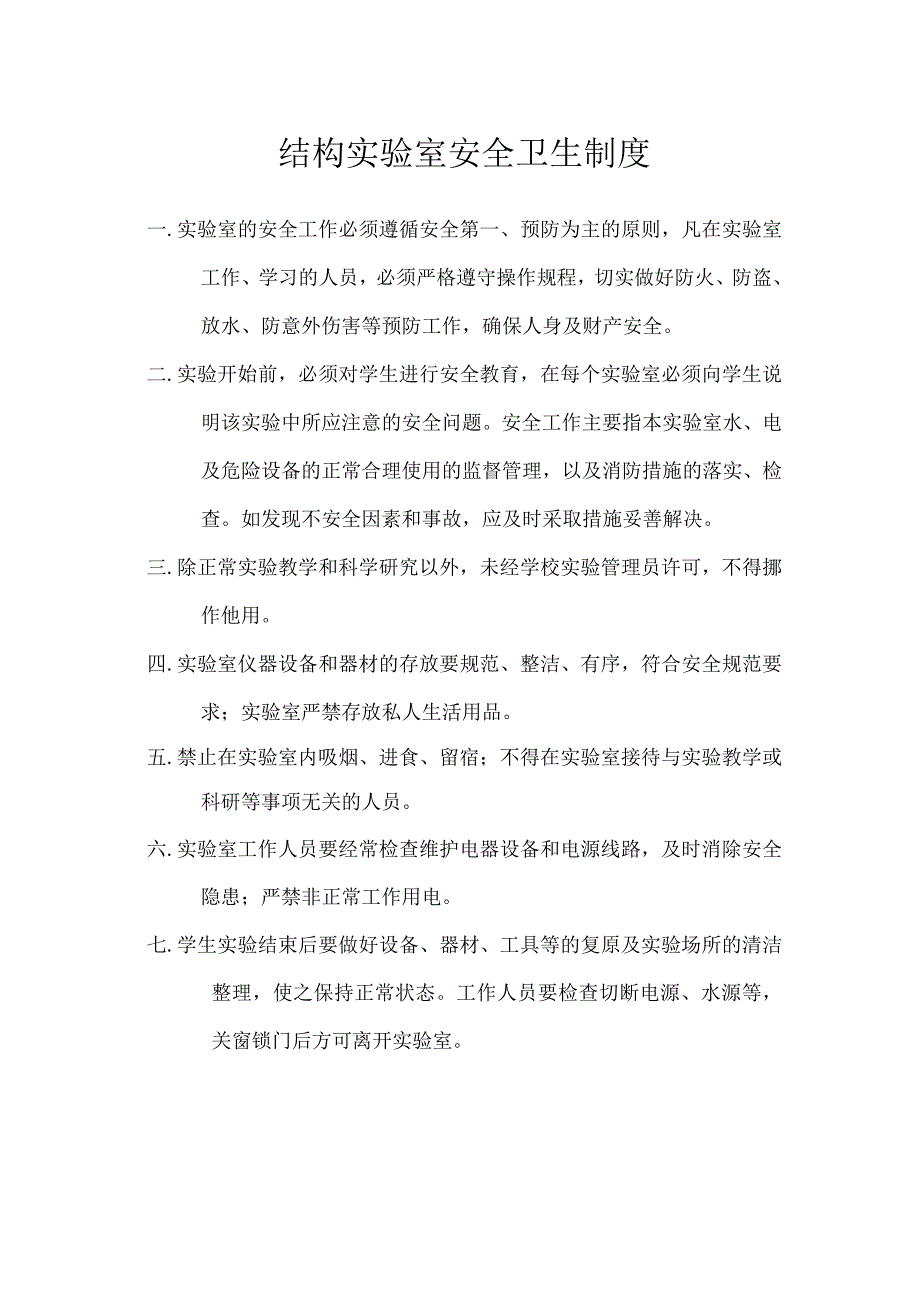 结构实验室安全卫生制度

一. 实验室的安全工作必须遵循安全第一、预防为主的原则，凡在实验室工作、学习的人员，必须严格遵守操作规程，切实做好防火、防盗、放水、防意外伤害等预防工作，确保人身及财产安全。

二. 实验开始前，必须对学生进行安全教育，在每个实验室必须向学生说明该实验中所应注意的安全问题。安全工作主要指本实验室水、电及危险设备的正常合理使用的监督管理，以及消防措施的落实、检查。如发现不安全因素和事故，应及时采取措施妥善解决。

三. 除正常实验教学和科学研究以外，未经学校实验管理员许可，不得挪作他用。

四. 实验室仪器设备和器材的存放要规范、整洁、有序，符合安全规范要求；实验室严禁存放私人生活用品。

五. 禁止在实验室内吸烟、进食、留宿；不得在实验室接待与实验教学或科研等事项无关的人员。

六. 实验室工作人员要经常检查维护电器设备和电源线路，及时消除安全隐患；严禁非正常工作用电。

七. 学生实验结束后要做好设备、器材、工具等的复原及实验场所的清洁整理，使之保持正常状态。工作人员要检查切断电源、水源等，关窗锁门后方可离开实验室。